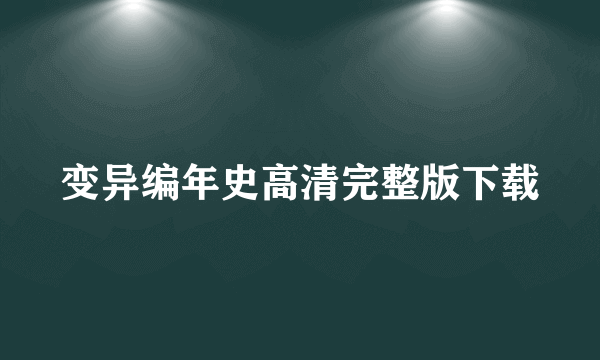 变异编年史高清完整版下载